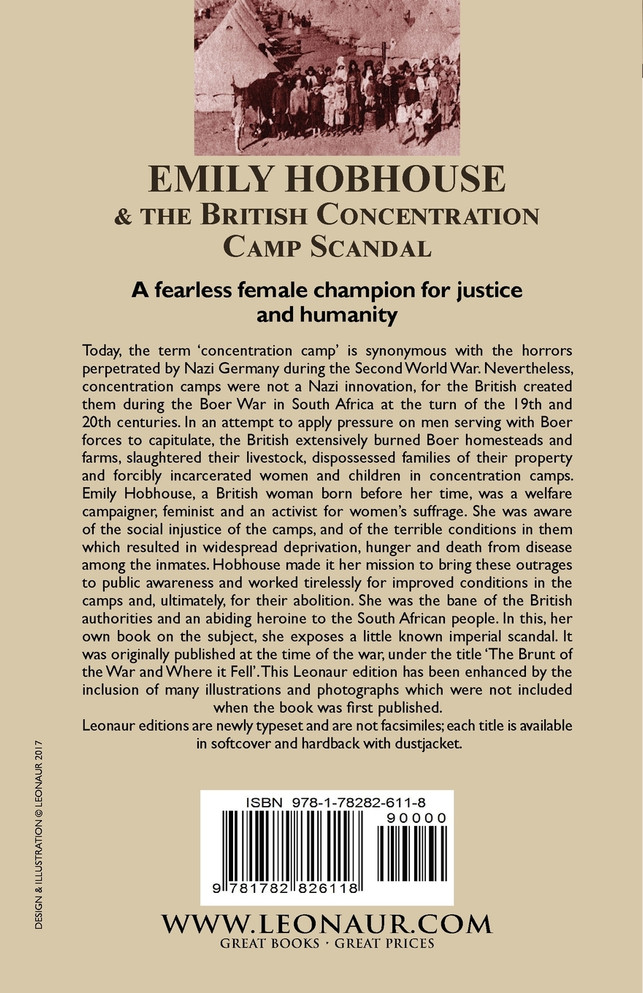 EMILY HOBHOUSE
& THE BRITISH CONCENTRATION CAMP SCANDAL

A fearless female champion for justice and humanity

Today, the term 'concentration camp' is synonymous with the horrors perpetrated by Nazi Germany during the Second World War. Nevertheless, concentration camps were not a Nazi innovation, for the British created them during the Boer War in South Africa at the turn of the 19th and 20th centuries. In an attempt to apply pressure on men serving with Boer forces to capitulate, the British extensively burned Boer homesteads and farms, slaughtered their livestock, dispossessed families of their property and forcibly incarcerated women and children in concentration camps. Emily Hobhouse, a British woman born before her time, was a welfare campaigner, feminist and an activist for women's suffrage. She was aware of the social injustice of the camps, and of the terrible conditions in them which resulted in widespread deprivation, hunger and death from disease among the inmates. Hobhouse made it her mission to bring these outrages to public awareness and worked tirelessly for improved conditions in the camps and, ultimately, for their abolition. She was the bane of the British authorities and an abiding heroine to the South African people. In this, her own book on the subject, she exposes a little known imperial scandal. It was originally published at the time of the war, under the title 'The Brunt of the War and Where it Fell'. This Leonaur edition has been enhanced by the inclusion of many illustrations and photographs which were not included when the book was first published.
Leonaur editions are newly typeset and are not facsimiles; each title is available in softcover and hardback with dustjacket.

DESIGN & ILLUSTRATION © LEONAUR 2017

ISBN 978-1-78282-611-8
90000
9 781782 826118

WWW.LEONAUR.COM
GREAT BOOKS · GREAT PRICES